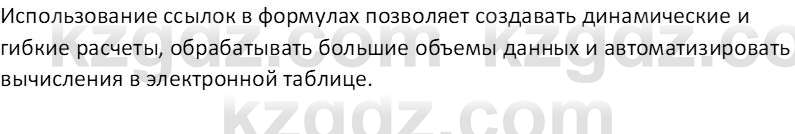 Использование ссылок в формулах позволяет создавать динамические и гибкие расчеты, обрабатывать большие объемы данных и автоматизировать вычисления в электронной таблице.

kzgdz.com kzgdz.co
kzgdz.com